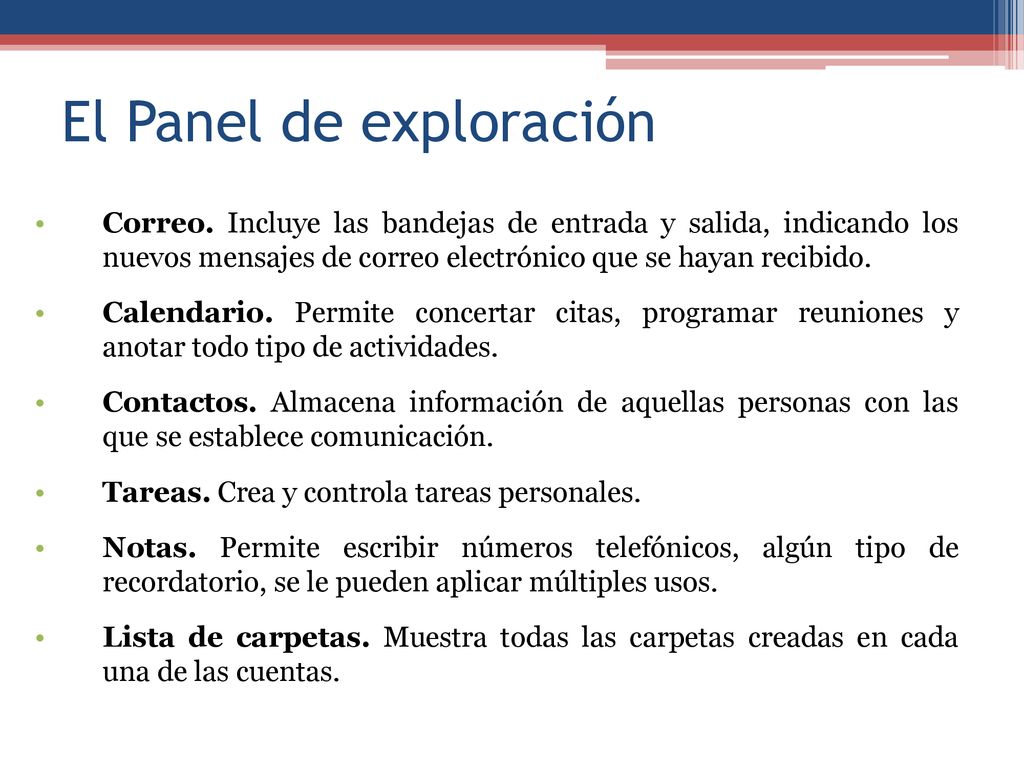 El Panel de exploración

• Correo. Incluye las bandejas de entrada y salida, indicando los nuevos mensajes de correo electrónico que se hayan recibido.

• Calendario. Permite concertar citas, programar reuniones y anotar todo tipo de actividades.

• Contactos. Almacena información de aquellas personas con las que se establece comunicación.

• Tareas. Crea y controla tareas personales.

• Notas. Permite escribir números telefónicos, algún tipo de recordatorio, se le pueden aplicar múltiples usos.

• Lista de carpetas. Muestra todas las carpetas creadas en cada una de las cuentas.